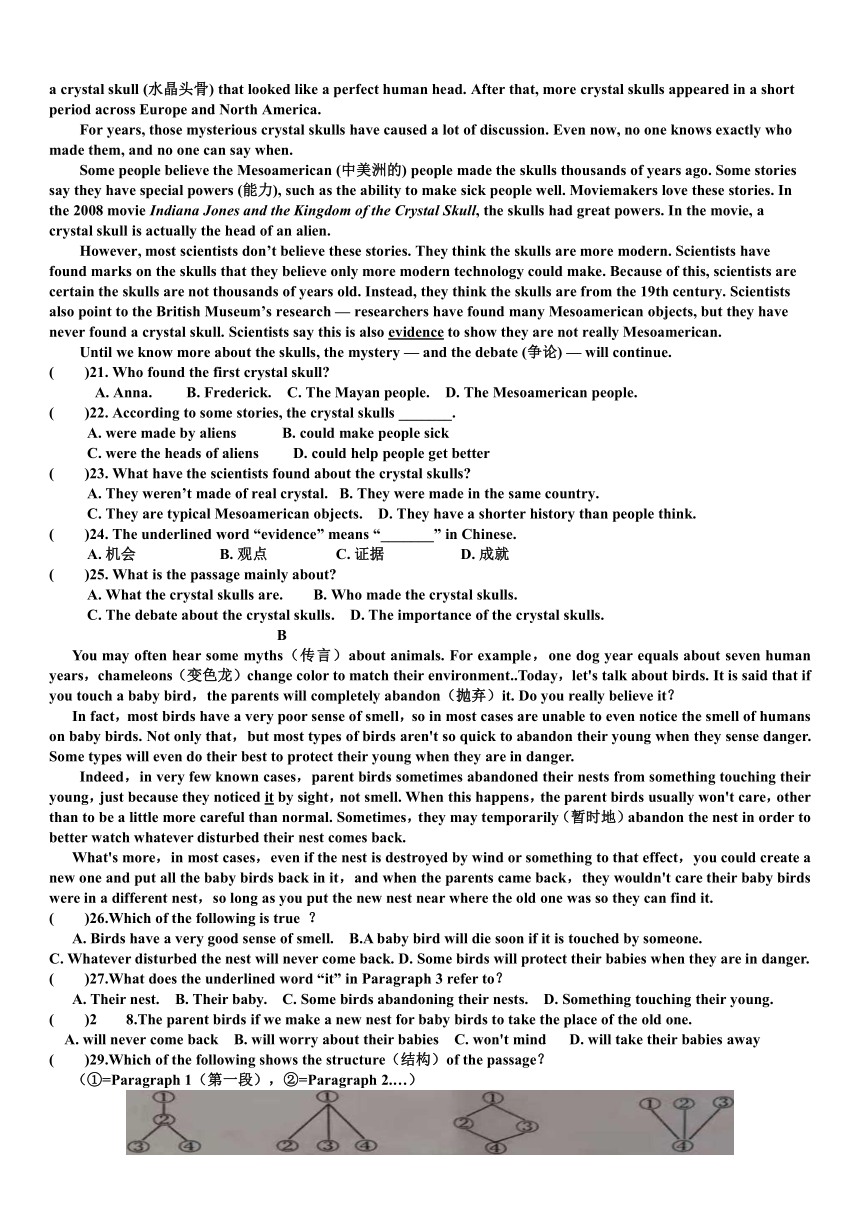 a crystal skull (水晶头骨) that looked like a perfect human head. After that, more crystal skulls appeared in a short period across Europe and North America.

For years, those mysterious crystal skulls have caused a lot of discussion. Even now, no one knows exactly who made them, and no one can say when.

Some people believe the Mesoamerican (中美洲的) people made the skulls thousands of years ago. Some stories say they have special powers (能力), such as the ability to make sick people well. Moviemakers love these stories. In the 2008 movie Indiana Jones and the Kingdom of the Crystal Skull, the skulls had great powers. In the movie, a crystal skull is actually the head of an alien.

However, most scientists don't believe these stories. They think the skulls are more modern. Scientists have found marks on the skulls that they believe only more modern technology could make. Because of this, scientists are certain the skulls are not thousands of years old. Instead, they think the skulls are from the 19th century. Scientists also point to the British Museum's research — researchers have found many Mesoamerican objects, but they have never found a crystal skull. Scientists say this is also evidence to show they are not really Mesoamerican.

Until we know more about the skulls, the mystery — and the debate (争论) — will continue.

( )21. Who found the first crystal skull?
A. Anna. B. Frederick. C. The Mayan people. D. The Mesoamerican people.
( )22. According to some stories, the crystal skulls _______.
A. were made by aliens B. could make people sick
C. were the heads of aliens D. could help people get better
( )23. What have the scientists found about the crystal skulls?
A. They weren't made of real crystal. B. They were made in the same country.
C. They are typical Mesoamerican objects. D. They have a shorter history than people think.
( )24. The underlined word "evidence" means "_______" in Chinese.
A. 机会 B. 观点 C. 证据 D. 成就
( )25. What is the passage mainly about?
A. What the crystal skulls are. B. Who made the crystal skulls.
C. The debate about the crystal skulls. D. The importance of the crystal skulls.

B

You may often hear some myths（传言）about animals. For example，one dog year equals about seven human years，chameleons（变色龙）change color to match their environment..Today，let's talk about birds. It is said that if you touch a baby bird，the parents will completely abandon（抛弃）it. Do you really believe it?

In fact，most birds have a very poor sense of smell，so in most cases are unable to even notice the smell of humans on baby birds. Not only that，but most types of birds aren't so quick to abandon their young when they sense danger. Some types will even do their best to protect their young when they are in danger.

Indeed，in very few known cases，parent birds sometimes abandoned their nests from something touching their young，just because they noticed it by sight，not smell. When this happens，the parent birds usually won't care，other than to be a little more careful than normal. Sometimes，they may temporarily（暂时地）abandon the nest in order to better watch whatever disturbed their nest comes back.

What's more，in most cases，even if the nest is destroyed by wind or something to that effect，you could create a new one and put all the baby birds back in it，and when the parents came back，they wouldn't care their baby birds were in a different nest，so long as you put the new nest near where the old one was so they can find it.

( )26.Which of the following is true ？
A. Birds have a very good sense of smell. B.A baby bird will die soon if it is touched by someone.
C. Whatever disturbed the nest will never come back. D. Some birds will protect their babies when they are in danger.
( )27.What does the underlined word "it" in Paragraph 3 refer to?
A. Their nest. B. Their baby. C. Some birds abandoning their nests. D. Something touching their young.
( )2 8.The parent birds if we make a new nest for baby birds to take the place of the old one.
A. will never come back B. will worry about their babies C. won't mind D. will take their babies away
( )29.Which of the following shows the structure（结构）of the passage?
（①=Paragraph 1（第一段），②=Paragraph 2.…）
① ② ③ ④ ① ② ③ ④ ① ② ③ ④ ① ② ③ ④